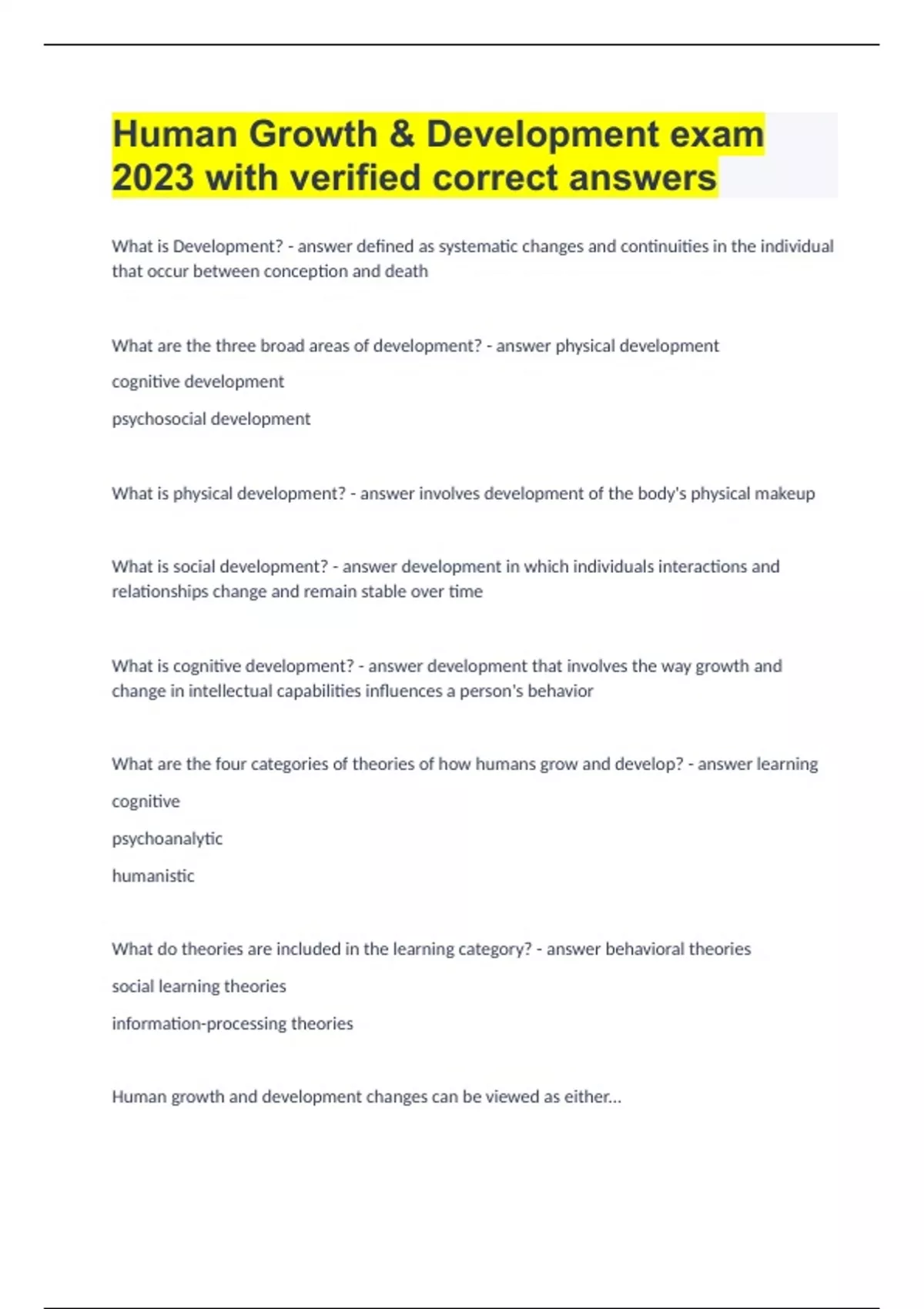 Human Growth & Development exam 2023 with verified correct answers

What is Development? - answer defined as systematic changes and continuities in the individual that occur between conception and death

What are the three broad areas of development? - answer physical development

cognitive development

psychosocial development

What is physical development? - answer involves development of the body's physical makeup

What is social development? - answer development in which individuals interactions and relationships change and remain stable over time

What is cognitive development? - answer development that involves the way growth and change in intellectual capabilities influences a person's behavior

What are the four categories of theories of how humans grow and develop? - answer learning

cognitive

psychoanalytic

humanistic

What do theories are included in the learning category? - answer behavioral theories

social learning theories

information-processing theories

Human growth and development changes can be viewed as either...